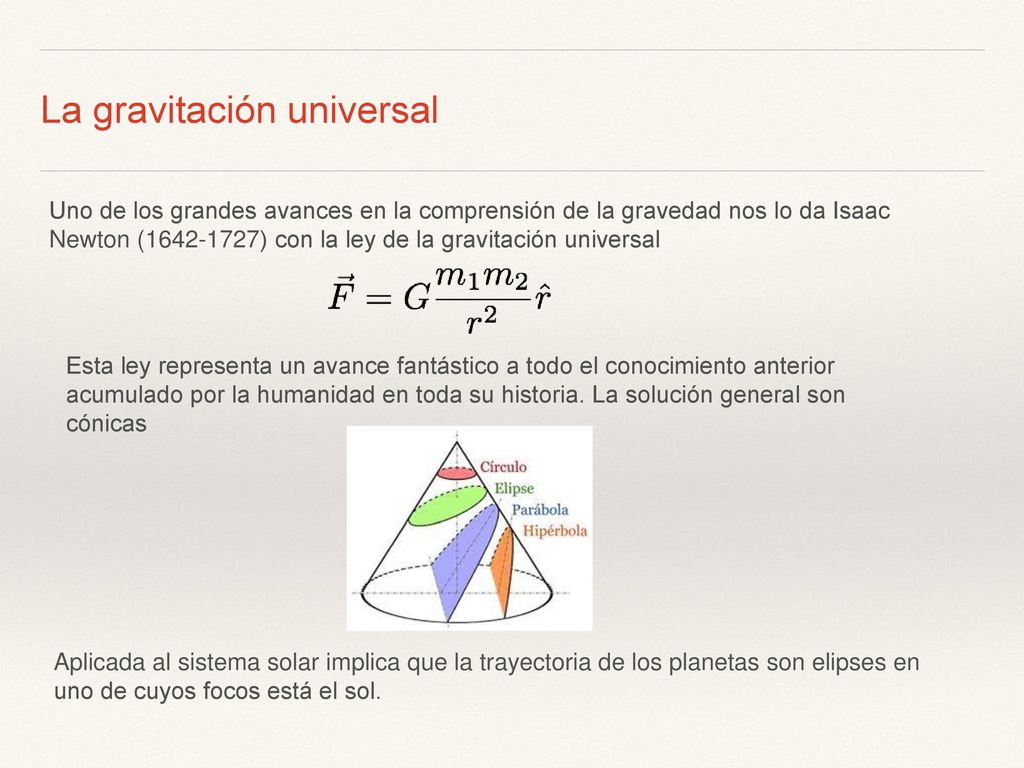 La gravitación universal

Uno de los grandes avances en la comprensión de la gravedad nos lo da Isaac Newton (1642-1727) con la ley de la gravitación universal

$\vec{F} = G\frac{m_1 m_2}{r^2}\hat{r}$

Esta ley representa un avance fantástico a todo el conocimiento anterior acumulado por la humanidad en toda su historia. La solución general son cónicas

Círculo
Elipse
Parábola
Hipérbola

Aplicada al sistema solar implica que la trayectoria de los planetas son elipses en uno de cuyos focos está el sol.